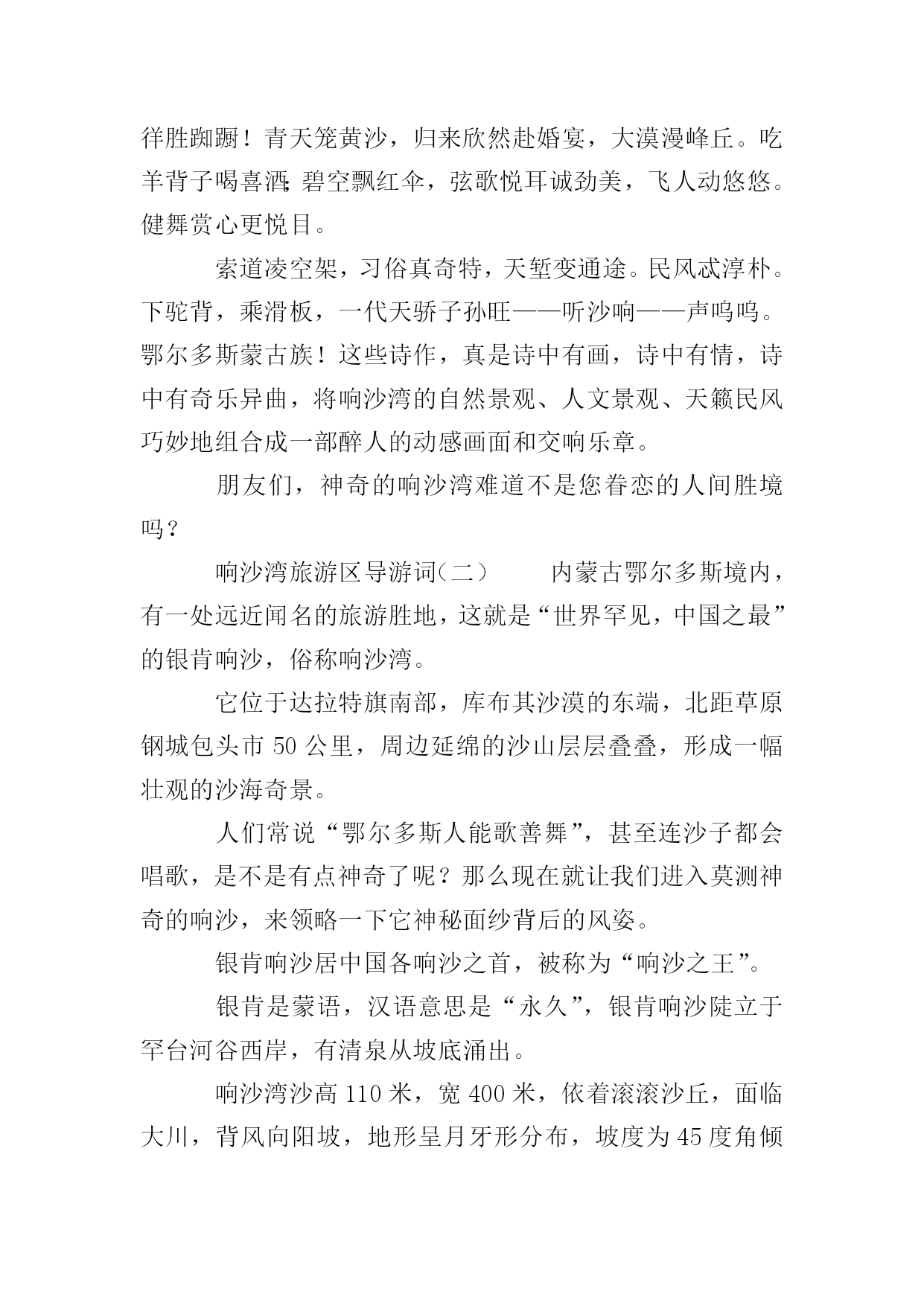 徉胜踟蹰！青天笼黄沙，归来欣然赴婚宴，大漠漫峰丘。吃羊背子喝喜酒;碧空飘红伞，弦歌悦耳诚劲美，飞人动悠悠。健舞赏心更悦目。

索道凌空架，习俗真奇特，天堑变通途。民风忒淳朴。下驼背，乘滑板，一代天骄子孙旺——听沙响——声呜呜。鄂尔多斯蒙古族！这些诗作，真是诗中有画，诗中有情，诗中有奇乐异曲，将响沙湾的自然景观、人文景观、天籁民风巧妙地组合成一部醉人的动感画面和交响乐章。

朋友们，神奇的响沙湾难道不是您眷恋的人间胜境吗？

响沙湾旅游区导游词（二）　　内蒙古鄂尔多斯境内，有一处远近闻名的旅游胜地，这就是“世界罕见，中国之最”的银肯响沙，俗称响沙湾。

它位于达拉特旗南部，库布其沙漠的东端，北距草原钢城包头市 50 公里，周边延绵的沙山层层叠叠，形成一幅壮观的沙海奇景。

人们常说“鄂尔多斯人能歌善舞”，甚至连沙子都会唱歌，是不是有点神奇了呢？那么现在就让我们进入莫测神奇的响沙，来领略一下它神秘面纱背后的风姿。

银肯响沙居中国各响沙之首，被称为“响沙之王”。

银肯是蒙语，汉语意思是“永久”，银肯响沙陡立于罕台河谷西岸，有清泉从坡底涌出。

响沙湾沙高 110 米，宽 400 米，依着滚滚沙丘，面临大川，背风向阳坡，地形呈月牙形分布，坡度为 45 度角倾